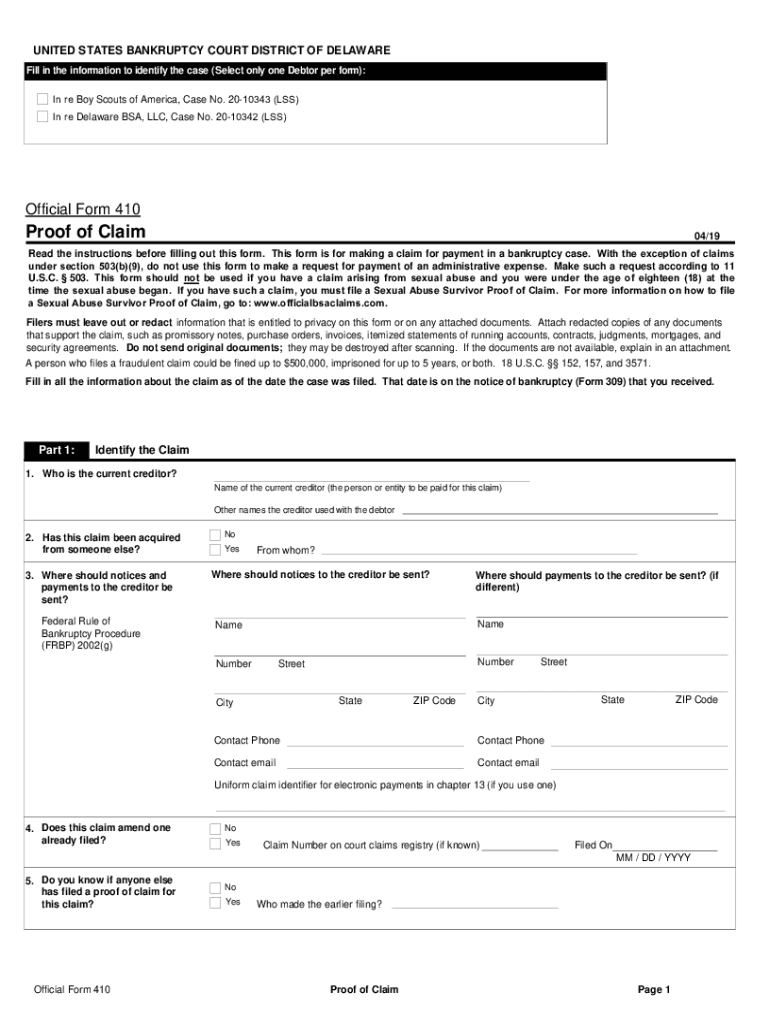 UNITED STATES BANKRUPTCY COURT DISTRICT OF DELAWARE

Fill in the information to identify the case (Select only one Debtor per form):

In re Boy Scouts of America, Case No. 20-10343 (LSS)

In re Delaware BSA, LLC, Case No. 20-10342 (LSS)

Official Form 410

Proof of Claim

04/19

Read the instructions before filling out this form. This form is for making a claim for payment in a bankruptcy case. With the exception of claims under section 503(b)(9), do not use this form to make a request for payment of an administrative expense. Make such a request according to 11 U.S.C. § 503. This form should not be used if you have a claim arising from sexual abuse and you were under the age of eighteen (18) at the time the sexual abuse began. If you have such a claim, you must file a Sexual Abuse Survivor Proof of Claim. For more information on how to file a Sexual Abuse Survivor Proof of Claim, go to: www.officialbsaclaims.com.

Filers must leave out or redact information that is entitled to privacy on this form or on any attached documents. Attach redacted copies of any documents that support the claim, such as promissory notes, purchase orders, invoices, itemized statements of running accounts, contracts, judgments, mortgages, and security agreements. Do not send original documents; they may be destroyed after scanning. If the documents are not available, explain in an attachment.

A person who files a fraudulent claim could be fined up to $500,000, imprisoned for up to 5 years, or both. 18 U.S.C. §§ 152, 157, and 3571.

Fill in all the information about the claim as of the date the case was filed. That date is on the notice of bankruptcy (Form 309) that you received.

Part 1: Identify the Claim

1. Who is the current creditor?

Name of the current creditor (the person or entity to be paid for this claim)

Other names the creditor used with the debtor

2. Has this claim been acquired from someone else?

No

Yes From whom?

3. Where should notices and payments to the creditor be sent?

Federal Rule of Bankruptcy Procedure (FRBP) 2002(g)

Where should notices to the creditor be sent?

Name

Number Street

City State ZIP Code

Contact Phone

Contact email

Where should payments to the creditor be sent? (if different)

Name

Number Street

City State ZIP Code

Contact Phone

Contact email

Uniform claim identifier for electronic payments in chapter 13 (if you use one)

4. Does this claim amend one already filed?

No

Yes Claim Number on court claims registry (if known) Filed On MM / DD / YYYY

5. Do you know if anyone else has filed a proof of claim for this claim?

No

Yes Who made the earlier filing?

Official Form 410 Proof of Claim Page 1